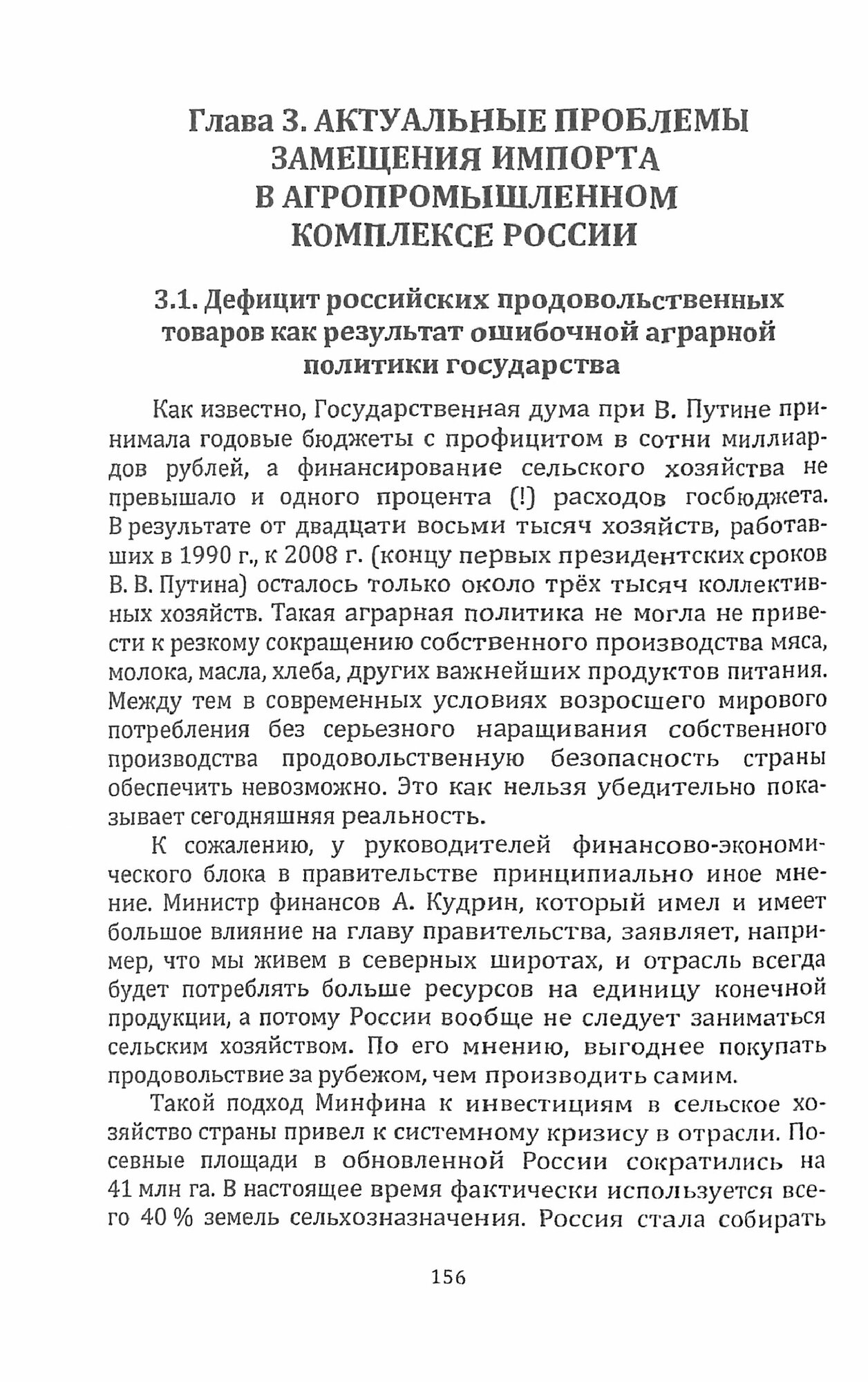 Глава 3. АКТУАЛЬНЫЕ ПРОБЛЕМЫ ЗАМЕЩЕНИЯ ИМПОРТА В АГРОПРОМЫШЛЕННОМ КОМПЛЕКСЕ РОССИИ

3.1. Дефицит российских продовольственных товаров как результат ошибочной аграрной политики государства

Как известно, Государственная дума при В. Путине принимала годовые бюджеты с профицитом в сотни миллиардов рублей, а финансирование сельского хозяйства не превышало и одного процента (!) расходов госбюджета. В результате от двадцати восьми тысяч хозяйств, работавших в 1990 г., к 2008 г. (концу первых президентских сроков В. В. Путина) осталось только около трёх тысяч коллективных хозяйств. Такая аграрная политика не могла не привести к резкому сокращению собственного производства мяса, молока, масла, хлеба, других важнейших продуктов питания. Между тем в современных условиях возросшего мирового потребления без серьезного наращивания собственного производства продовольственную безопасность страны обеспечить невозможно. Это как нельзя убедительно показывает сегодняшняя реальность.

К сожалению, у руководителей финансово-экономического блока в правительстве принципиально иное мнение. Министр финансов А. Кудрин, который имел и имеет большое влияние на главу правительства, заявляет, например, что мы живем в северных широтах, и отрасль всегда будет потреблять больше ресурсов на единицу конечной продукции, а потому России вообще не следует заниматься сельским хозяйством. По его мнению, выгоднее покупать продовольствие за рубежом, чем производить самим.

Такой подход Минфина к инвестициям в сельское хозяйство страны привел к системному кризису в отрасли. Посевные площади в обновленной России сократились на 41 млн га. В настоящее время фактически используется всего 40 % земель сельхозназначения. Россия стала собирать

156